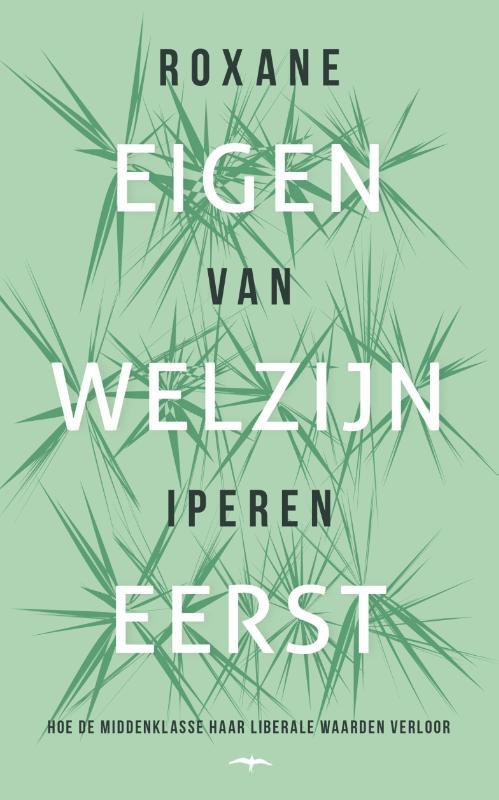 ROXANE

EIGEN

VAN

WELZIJN

IPEREN

EERST

HOE DE MIDDENKLASSE HAAR LIBERALE WAARDEN VERLOOR